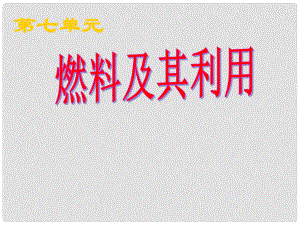 第七单元

燃料及其利用